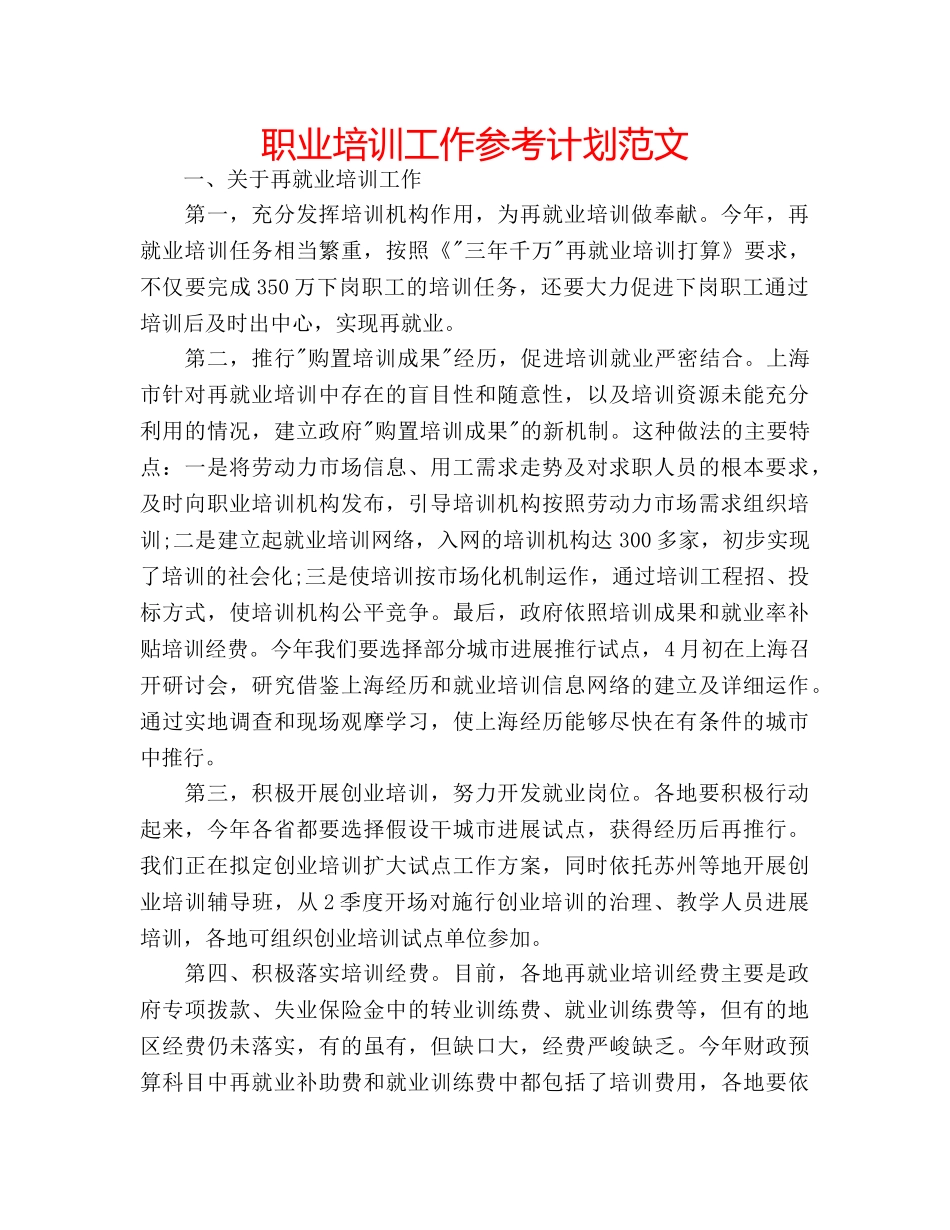 职业培训工作参考计划范文

一、关于再就业培训工作

第一，充分发挥培训机构作用，为再就业培训做奉献。今年，再就业培训任务相当繁重，按照《"三年千万"再就业培训打算》要求，不仅要完成350万下岗职工的培训任务，还要大力促进下岗职工通过培训后及时出中心，实现再就业。

第二，推行"购置培训成果"经历，促进培训就业严密结合。上海市针对再就业培训中存在的盲目性和随意性，以及培训资源未能充分利用的情况，建立政府"购置培训成果"的新机制。这种做法的主要特点：一是将劳动力市场信息、用工需求走势及对求职人员的根本要求，及时向职业培训机构发布，引导培训机构按照劳动力市场需求组织培训;二是建立起就业培训网络，入网的培训机构达300多家，初步实现了培训的社会化;三是使培训按市场化机制运作，通过培训工程招、投标方式，使培训机构公平竞争。最后，政府依照培训成果和就业率补贴培训经费。今年我们要选择部分城市进展推行试点，4月初在上海召开研讨会，研究借鉴上海经历和就业培训信息网络的建立及详细运作。通过实地调查和现场观摩学习，使上海经历能够尽快在有条件的城市中推行。

第三，积极开展创业培训，努力开发就业岗位。各地要积极行动起来，今年各省都要选择假设干城市进展试点，获得经历后再推行。我们正在拟定创业培训扩大试点工作方案，同时依托苏州等地开展创业培训辅导班，从2季度开场对施行创业培训的治理、教学人员进展培训，各地可组织创业培训试点单位参加。

第四、积极落实培训经费。目前，各地再就业培训经费主要是政府专项拨款、失业保险金中的转业训练费、就业训练费等，但有的地区经费仍未落实，有的虽有，但缺口大，经费严峻缺乏。今年财政预算科目中再就业补助费和就业训练费中都包括了培训费用，各地要依